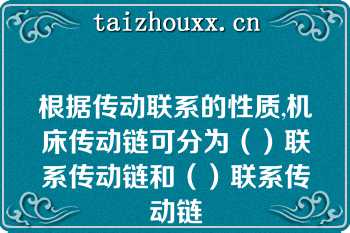 taizhouxx.cn

根据传动联系的性质,机床传动链可分为（ ）联系传动链和（ ）联系传动链